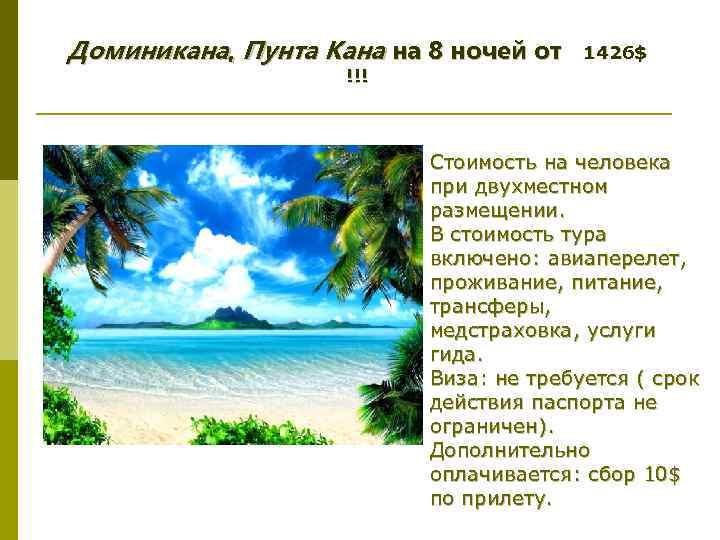 Доминикана, Пунта Кана на 8 ночей от 1426$ !!!

Стоимость на человека при двухместном размещении.
В стоимость тура включено: авиаперелет, проживание, питание, трансферы, медстраховка, услуги гида.
Виза: не требуется ( срок действия паспорта не ограничен).
Дополнительно оплачивается: сбор 10$ по прилету.